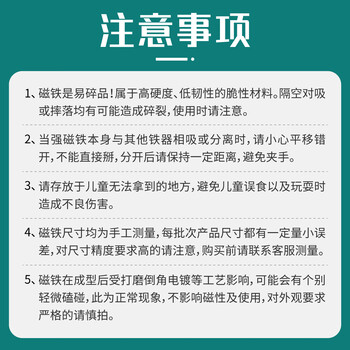 注意事项

1、磁铁是易碎品！属于高硬度、低韧性的脆性材料。隔空对吸或摔落均有可能造成碎裂，使用时请注意。

2、当强磁铁本身与其他铁器相吸或分离时，请小心平移错开，不能直接掰，分开后请保持一定距离，避免夹手。

3、请存放于儿童无法拿到的地方，避免儿童误食以及玩耍时造成不良伤害。

4、磁铁尺寸均为手工测量，每批次产品尺寸都有一定量小误差，对尺寸精度要求高的请注意，购买前请联系客服测量。

5、磁铁在成型后受打磨倒角电镀等工艺影响，可能会有个别轻微磕碰，此为正常现象，不影响磁性及使用，对外观要求严格的请慎拍。